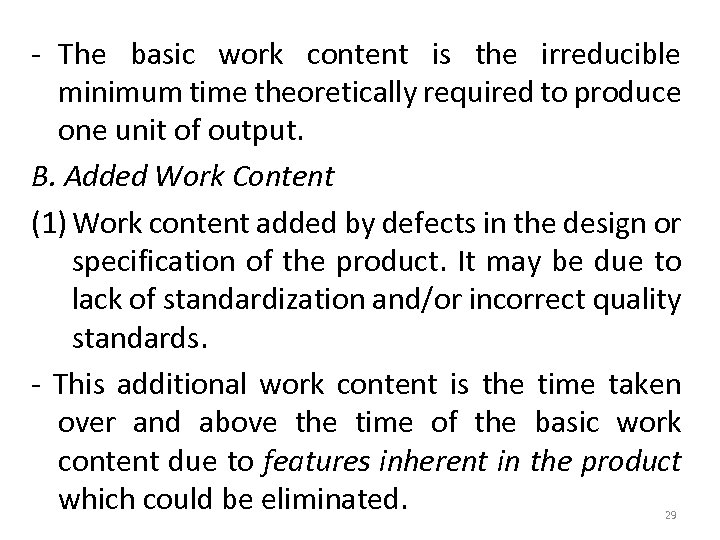 - The basic work content is the irreducible minimum time theoretically required to produce one unit of output.

B. Added Work Content

(1) Work content added by defects in the design or specification of the product. It may be due to lack of standardization and/or incorrect quality standards.

- This additional work content is the time taken over and above the time of the basic work content due to features inherent in the product which could be eliminated.

29